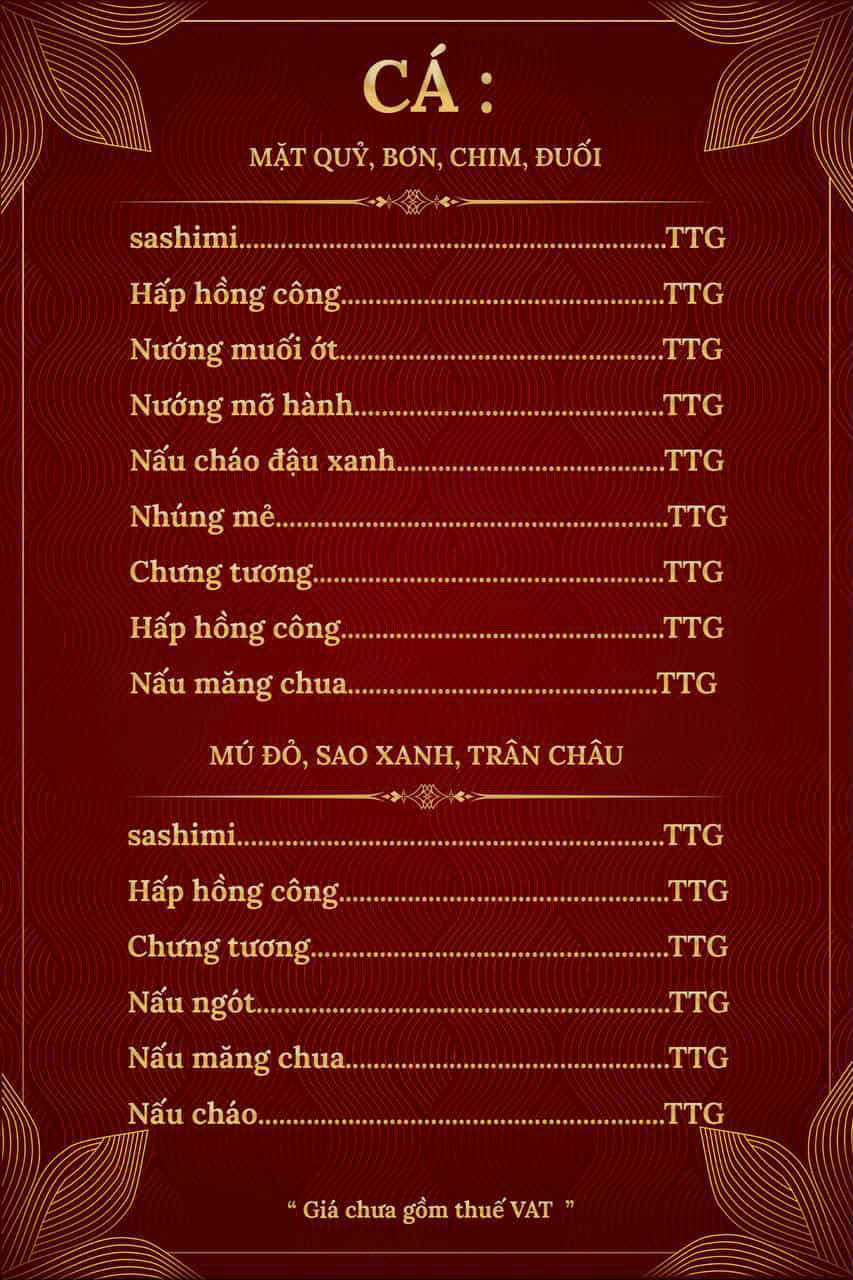 CÁ :

MẶT QUỶ, BƠN, CHIM, ĐUỐI

sashimi TTG
Hấp hồng công TTG
Nướng muối ớt TTG
Nướng mỡ hành TTG
Nấu cháo đậu xanh TTG
Nhúng mẻ TTG
Chưng tương TTG
Hấp hồng công TTG
Nấu măng chua TTG

MÚ ĐỎ, SAO XANH, TRÂN CHÂU

sashimi TTG
Hấp hồng công TTG
Chưng tương TTG
Nấu ngót TTG
Nấu măng chua TTG
Nấu cháo TTG

" Giá chưa gồm thuế VAT "